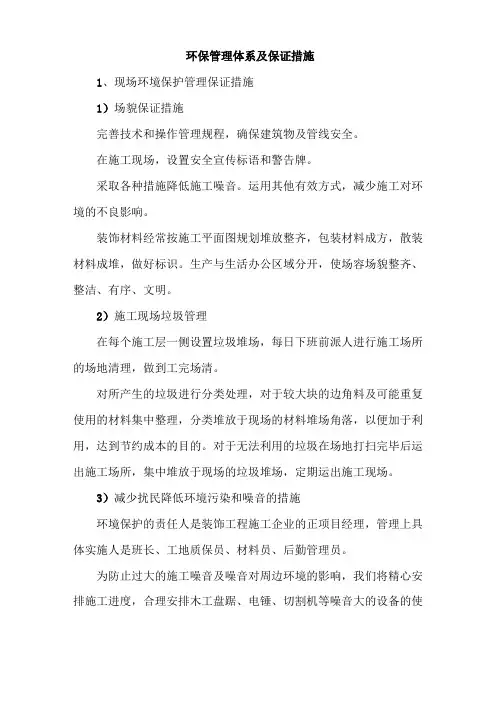 环保管理体系及保证措施

1、现场环境保护管理保证措施

1）场貌保证措施

完善技术和操作管理规程，确保建筑物及管线安全。

在施工现场，设置安全宣传标语和警告牌。

采取各种措施降低施工噪音。运用其他有效方式，减少施工对环境的不良影响。

装饰材料经常按施工平面图规划堆放整齐，包装材料成方，散装材料成堆，做好标识。生产与生活办公区域分开，使场容场貌整齐、整洁、有序、文明。

2）施工现场垃圾管理

在每个施工层一侧设置垃圾堆场，每日下班前派人进行施工场所的场地清理，做到工完场清。

对所产生的垃圾进行分类处理，对于较大块的边角料及可能重复使用的材料集中整理，分类堆放于现场的材料堆场角落，以便加于利用，达到节约成本的目的。对于无法利用的垃圾在场地打扫完毕后运出施工场所，集中堆放于现场的垃圾堆场，定期运出施工现场。

3）减少扰民降低环境污染和噪音的措施

环境保护的责任人是装饰工程施工企业的正项目经理，管理上具体实施人是班长、工地质保员、材料员、后勤管理员。

为防止过大的施工噪音及噪音对周边环境的影响，我们将精心安排施工进度，合理安排木工盘踞、电锤、切割机等噪音大的设备的使